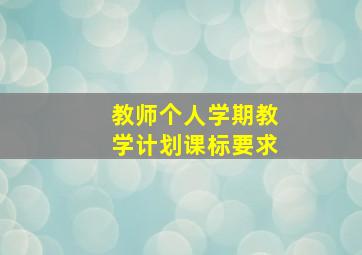 教师个人学期教学计划课标要求